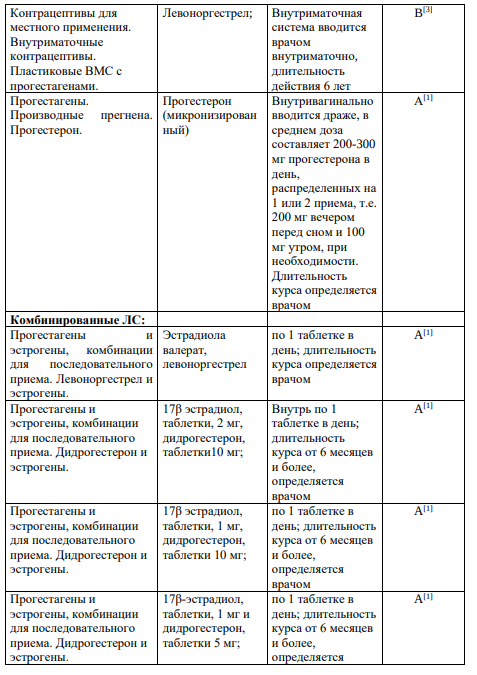 | | | | |
|---|---|---|---|
| Контрацептивы для местного применения. Внутриматочные контрацептивы. Пластиковые ВМС с прогестагенами. | Левоноргестрел; | Внутриматочная система вводится врачом внутриматочно, длительность действия 6 лет | B$^{[3]}$ |
| Прогестагены. Производные прегнена. Прогестерон. | Прогестерон (микронизированный) | Внутривагинально вводится драже, в среднем доза составляет 200-300 мг прогестерона в день, распределенных на 1 или 2 приема, т.е. 200 мг вечером перед сном и 100 мг утром, при необходимости. Длительность курса определяется врачом | A$^{[1]}$ |
| **Комбинированные ЛС:** | | | |
| Прогестагены и эстрогены, комбинации для последовательного приема. Левоноргестрел и эстрогены. | Эстрадиола валерат, левоноргестрел | по 1 таблетке в день; длительность курса определяется врачом | A$^{[1]}$ |
| Прогестагены и эстрогены, комбинации для последовательного приема. Дидрогестерон и эстрогены. | 17β эстрадиол, таблетки, 2 мг, дидрогестерон, таблетки10 мг; | Внутрь по 1 таблетке в день; длительность курса от 6 месяцев и более, определяется врачом | A$^{[1]}$ |
| Прогестагены и эстрогены, комбинации для последовательного приема. Дидрогестерон и эстрогены. | 17β эстрадиол, таблетки, 1 мг, дидрогестерон, таблетки 10 мг; | по 1 таблетке в день; длительность курса от 6 месяцев и более, определяется врачом | A$^{[1]}$ |
| Прогестагены и эстрогены, комбинации для последовательного приема. Дидрогестерон и эстрогены. | 17β-эстрадиол, таблетки, 1 мг и дидрогестерон, таблетки 5 мг; | по 1 таблетке в день; длительность курса от 6 месяцев и более, определяется | A$^{[1]}$ |